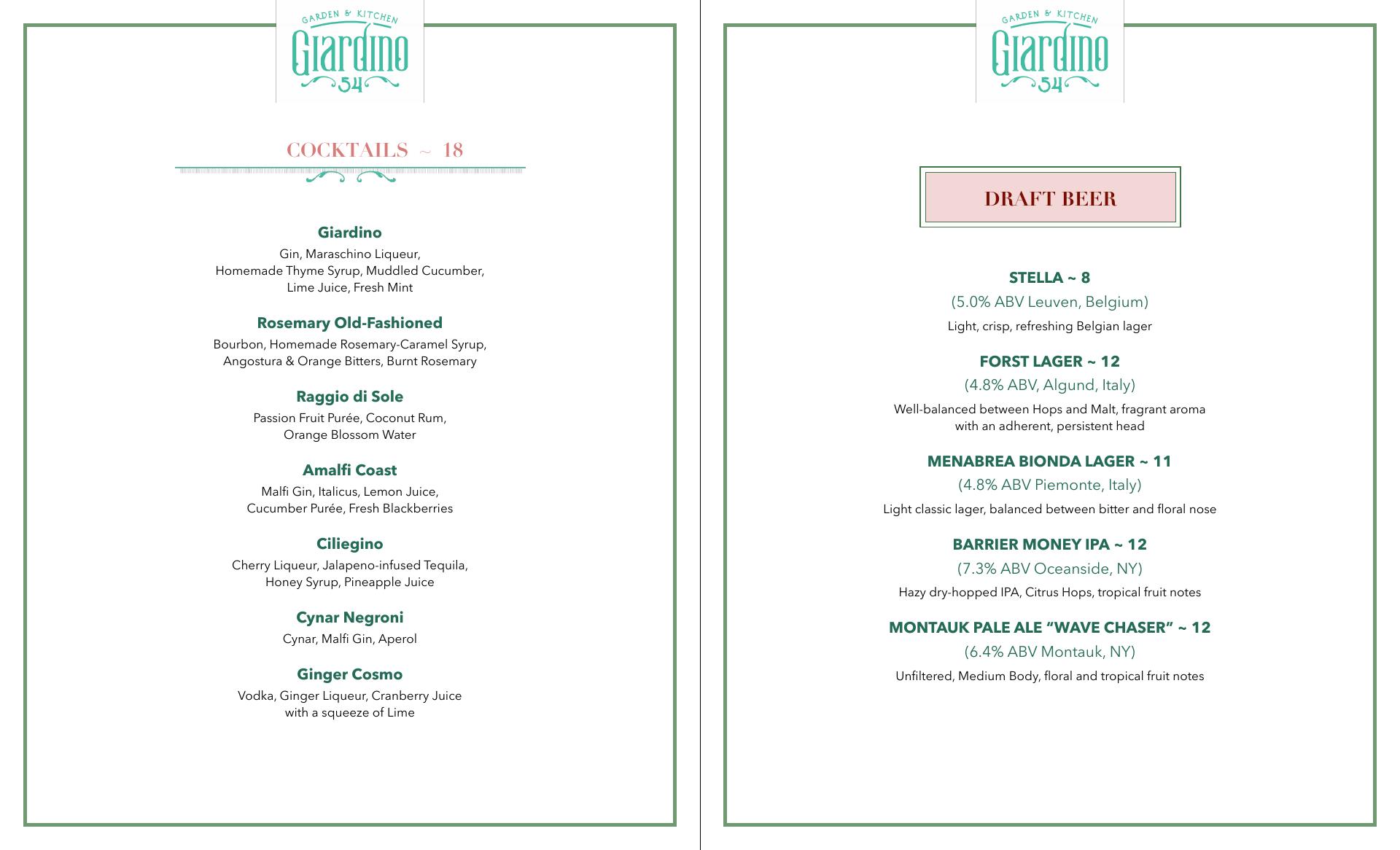 GARDEN & KITCHEN
Giardino
54

COCKTAILS ~ 18

Giardino
Gin, Maraschino Liqueur, Homemade Thyme Syrup, Muddled Cucumber, Lime Juice, Fresh Mint

Rosemary Old-Fashioned
Bourbon, Homemade Rosemary-Caramel Syrup, Angostura & Orange Bitters, Burnt Rosemary

Raggio di Sole
Passion Fruit Purée, Coconut Rum, Orange Blossom Water

Amalfi Coast
Malfi Gin, Italicus, Lemon Juice, Cucumber Purée, Fresh Blackberries

Ciliegino
Cherry Liqueur, Jalapeno-infused Tequila, Honey Syrup, Pineapple Juice

Cynar Negroni
Cynar, Malfi Gin, Aperol

Ginger Cosmo
Vodka, Ginger Liqueur, Cranberry Juice with a squeeze of Lime

GARDEN & KITCHEN
Giardino
54

DRAFT BEER

STELLA ~ 8
(5.0% ABV Leuven, Belgium)
Light, crisp, refreshing Belgian lager

FORST LAGER ~ 12
(4.8% ABV, Algund, Italy)
Well-balanced between Hops and Malt, fragrant aroma with an adherent, persistent head

MENABREA BIONDA LAGER ~ 11
(4.8% ABV Piemonte, Italy)
Light classic lager, balanced between bitter and floral nose

BARRIER MONEY IPA ~ 12
(7.3% ABV Oceanside, NY)
Hazy dry-hopped IPA, Citrus Hops, tropical fruit notes

MONTAUK PALE ALE “WAVE CHASER” ~ 12
(6.4% ABV Montauk, NY)
Unfiltered, Medium Body, floral and tropical fruit notes